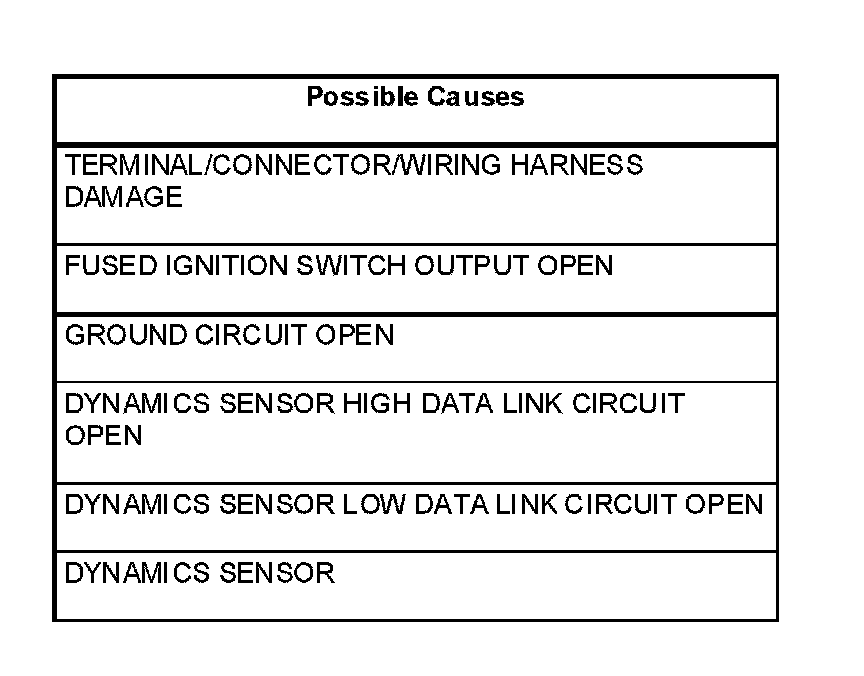 | Possible Causes |
|---|
| TERMINAL/CONNECTOR/WIRING HARNESS DAMAGE |
| FUSED IGNITION SWITCH OUTPUT OPEN |
| GROUND CIRCUIT OPEN |
| DYNAMICS SENSOR HIGH DATA LINK CIRCUIT OPEN |
| DYNAMICS SENSOR LOW DATA LINK CIRCUIT OPEN |
| DYNAMICS SENSOR |